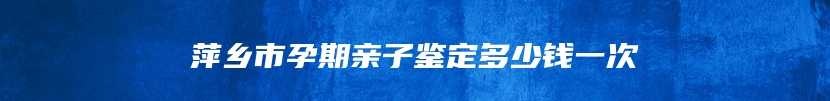 萍乡市孕期亲子鉴定多少钱一次